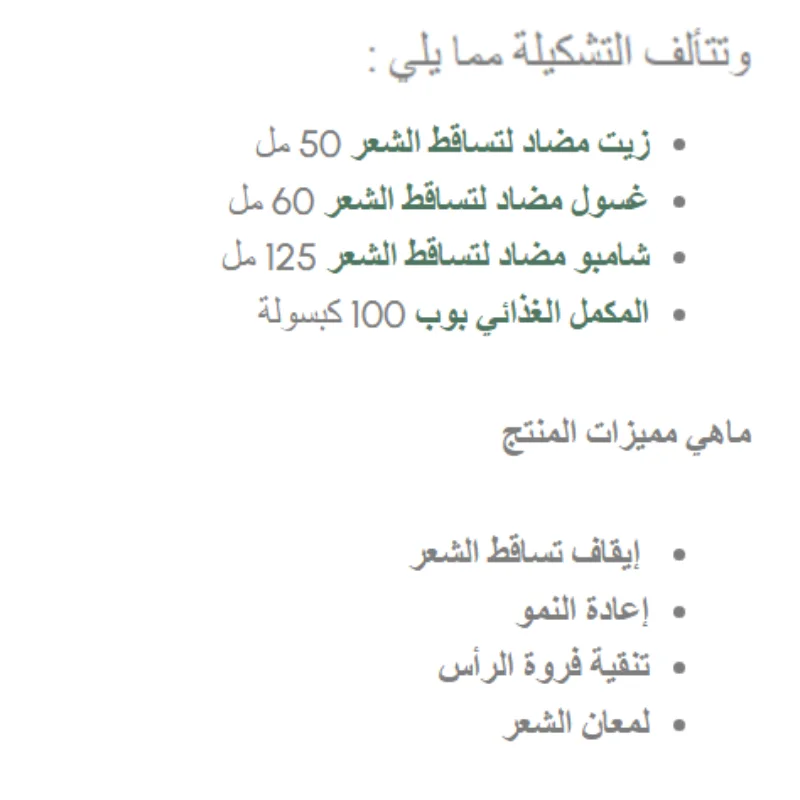 وتتألف التشكيلة مما يلي :

• زيت مضاد لتساقط الشعر 50 مل
• غسول مضاد لتساقط الشعر 60 مل
• شامبو مضاد لتساقط الشعر 125 مل
• المكمل الغذائي بوب 100 كبسولة

ماهي مميزات المنتج

• إيقاف تساقط الشعر
• إعادة النمو
• تنقية فروة الرأس
• لمعان الشعر